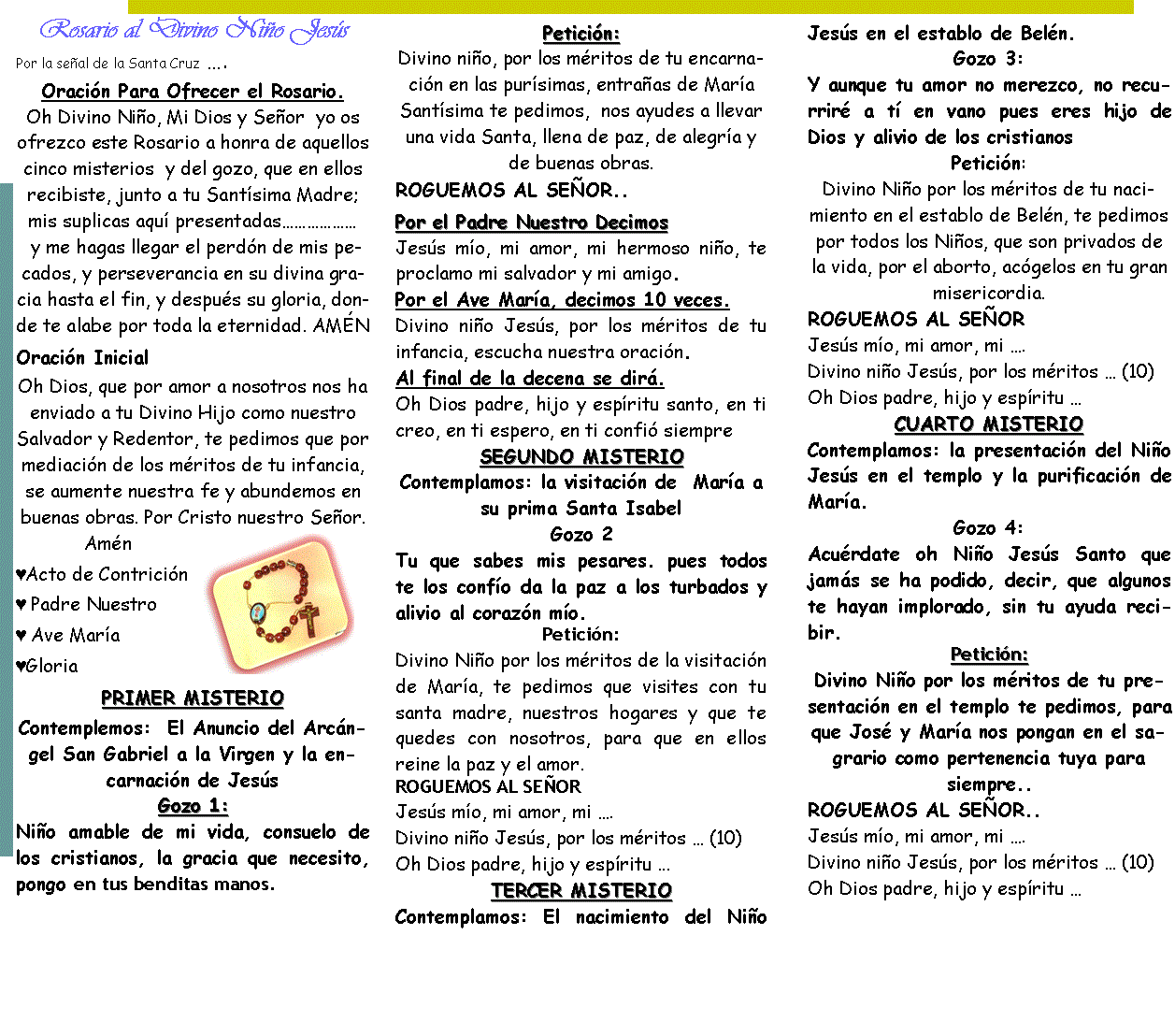 Rosario al Divino Niño Jesús

Por la señal de la Santa Cruz ….

Oración Para Ofrecer el Rosario.

Oh Divino Niño, Mi Dios y Señor yo os ofrezco este Rosario a honra de aquellos cinco misterios y del gozo, que en ellos recibiste, junto a tu Santísima Madre; mis suplicas aquí presentadas……………… y me hagas llegar el perdón de mis pecados, y perseverancia en su divina gracia hasta el fin, y después su gloria, donde te alabe por toda la eternidad. AMÉN

Oración Inicial

Oh Dios, que por amor a nosotros nos ha enviado a tu Divino Hijo como nuestro Salvador y Redentor, te pedimos que por mediación de los méritos de tu infancia, se aumente nuestra fe y abundemos en buenas obras. Por Cristo nuestro Señor. Amén

♥Acto de Contrición
♥ Padre Nuestro
♥ Ave María
♥Gloria

PRIMER MISTERIO

Contemplemos: El Anuncio del Arcángel San Gabriel a la Virgen y la encarnación de Jesús

Gozo 1:

Niño amable de mi vida, consuelo de los cristianos, la gracia que necesito, pongo en tus benditas manos.

Petición:

Divino niño, por los méritos de tu encarnación en las purísimas, entrañas de María Santísima te pedimos, nos ayudes a llevar una vida Santa, llena de paz, de alegría y de buenas obras.

ROGUEMOS AL SEÑOR..

Por el Padre Nuestro Decimos

Jesús mío, mi amor, mi hermoso niño, te proclamo mi salvador y mi amigo.

Por el Ave María, decimos 10 veces.

Divino niño Jesús, por los méritos de tu infancia, escucha nuestra oración.

Al final de la decena se dirá.

Oh Dios padre, hijo y espíritu santo, en ti creo, en ti espero, en ti confió siempre

SEGUNDO MISTERIO

Contemplamos: la visitación de María a su prima Santa Isabel

Gozo 2

Tu que sabes mis pesares. pues todos te los confío da la paz a los turbados y alivio al corazón mío.

Petición:

Divino Niño por los méritos de la visitación de María, te pedimos que visites con tu santa madre, nuestros hogares y que te quedes con nosotros, para que en ellos reine la paz y el amor.

ROGUEMOS AL SEÑOR
Jesús mío, mi amor, mi ….
Divino niño Jesús, por los méritos … (10)
Oh Dios padre, hijo y espíritu …

TERCER MISTERIO

Contemplamos: El nacimiento del Niño Jesús en el establo de Belén.

Gozo 3:

Y aunque tu amor no merezco, no recurriré a tí en vano pues eres hijo de Dios y alivio de los cristianos

Petición:

Divino Niño por los méritos de tu nacimiento en el establo de Belén, te pedimos por todos los Niños, que son privados de la vida, por el aborto, acógelos en tu gran misericordia.

ROGUEMOS AL SEÑOR
Jesús mío, mi amor, mi ….
Divino niño Jesús, por los méritos … (10)
Oh Dios padre, hijo y espíritu …

CUARTO MISTERIO

Contemplamos: la presentación del Niño Jesús en el templo y la purificación de María.

Gozo 4:

Acuérdate oh Niño Jesús Santo que jamás se ha podido, decir, que algunos te hayan implorado, sin tu ayuda recibir.

Petición:

Divino Niño por los méritos de tu presentación en el templo te pedimos, para que José y María nos pongan en el sagrario como pertenencia tuya para siempre..

ROGUEMOS AL SEÑOR..
Jesús mío, mi amor, mi ….
Divino niño Jesús, por los méritos … (10)
Oh Dios padre, hijo y espíritu …